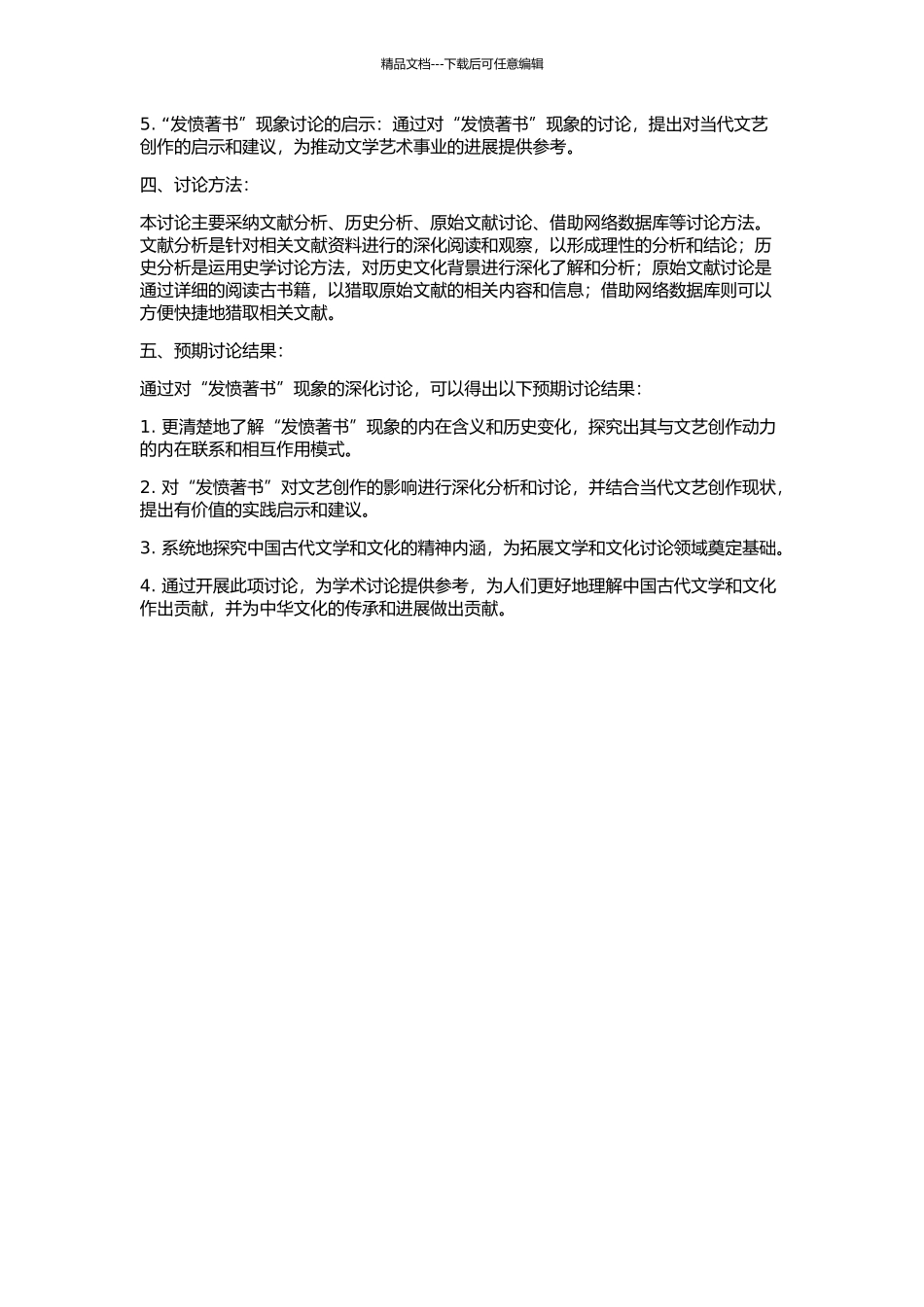 精品文档---下载后可任意编辑

5. “发愤著书”现象讨论的启示：通过对“发愤著书”现象的讨论，提出对当代文艺创作的启示和建议，为推动文学艺术事业的进展提供参考。

四、讨论方法：

本讨论主要采纳文献分析、历史分析、原始文献讨论、借助网络数据库等讨论方法。文献分析是针对相关文献资料进行的深化阅读和观察，以形成理性的分析和结论；历史分析是运用史学讨论方法，对历史文化背景进行深化了解和分析；原始文献讨论是通过详细的阅读古书籍，以猎取原始文献的相关内容和信息；借助网络数据库则可以方便快捷地猎取相关文献。

五、预期讨论结果：

通过对“发愤著书”现象的深化讨论，可以得出以下预期讨论结果：

1. 更清楚地了解“发愤著书”现象的内在含义和历史变化，探究出其与文艺创作动力的内在联系和相互作用模式。

2. 对“发愤著书”对文艺创作的影响进行深化分析和讨论，并结合当代文艺创作现状，提出有价值的实践启示和建议。

3. 系统地探究中国古代文学和文化的精神内涵，为拓展文学和文化讨论领域奠定基础。

4. 通过开展此项讨论，为学术讨论提供参考，为人们更好地理解中国古代文学和文化作出贡献，并为中华文化的传承和进展做出贡献。